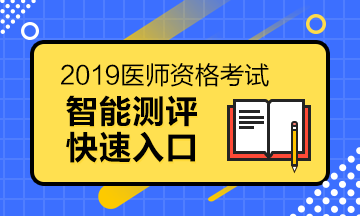 2019医师资格考试
智能测评
快速入口